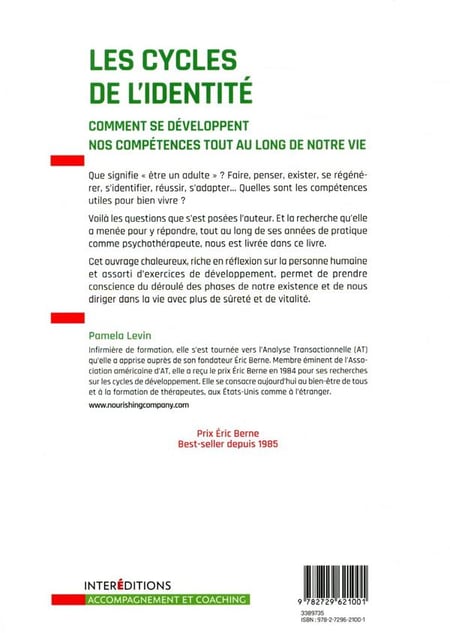 LES CYCLES DE L'IDENTITÉ

COMMENT SE DÉVELOPPENT NOS COMPÉTENCES TOUT AU LONG DE NOTRE VIE

Que signifie « être un adulte » ? Faire, penser, exister, se régénérer, s'identifier, réussir, s'adapter... Quelles sont les compétences utiles pour bien vivre ?

Voilà les questions que s'est posées l'auteur. Et la recherche qu'elle a menée pour y répondre, tout au long de ses années de pratique comme psychothérapeute, nous est livrée dans ce livre.

Cet ouvrage chaleureux, riche en réflexion sur la personne humaine et assorti d'exercices de développement, permet de prendre conscience du déroulé des phases de notre existence et de nous diriger dans la vie avec plus de sûreté et de vitalité.

Pamela Levin

Infirmière de formation, elle s'est tournée vers l'Analyse Transactionnelle (AT) qu'elle a apprise auprès de son fondateur Éric Berne. Membre éminent de l'Association américaine d'AT, elle a reçu le prix Éric Berne en 1984 pour ses recherches sur les cycles de développement. Elle se consacre aujourd'hui au bien-être de tous et à la formation de thérapeutes, aux États-Unis comme à l'étranger.

www.nourishingcompany.com

Prix Éric Berne
Best-seller depuis 1985

INTERÉDITIONS
ACCOMPAGNEMENT ET COACHING

9 782729 621001
3389735
ISBN : 978-2-7296-2100-1